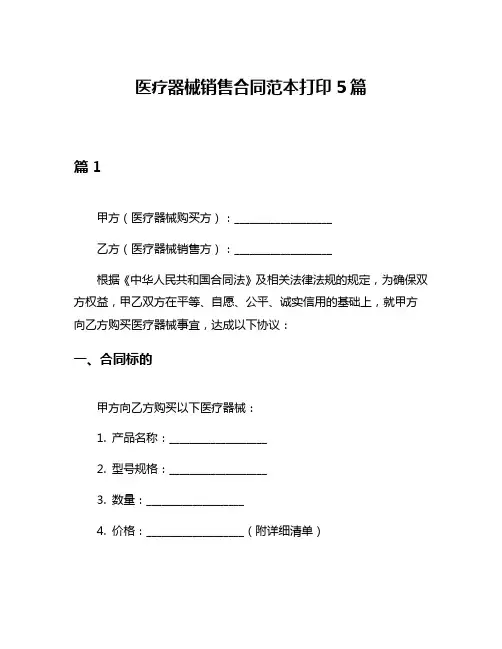 医疗器械销售合同范本打印 5 篇

篇 1

甲方（医疗器械购买方）：__________________

乙方（医疗器械销售方）：__________________

根据《中华人民共和国合同法》及相关法律法规的规定，为确保双方权益，甲乙双方在平等、自愿、公平、诚实信用的基础上，就甲方向乙方购买医疗器械事宜，达成以下协议：

一、合同标的

甲方向乙方购买以下医疗器械：

1. 产品名称：__________________

2. 型号规格：__________________

3. 数量：__________________

4. 价格：__________________（附详细清单）